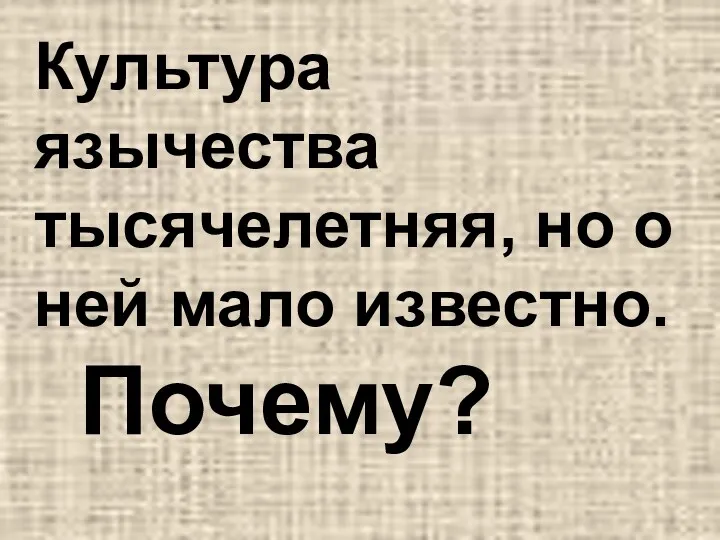 Культура язычества тысячелетняя, но о ней мало известно.

Почему?